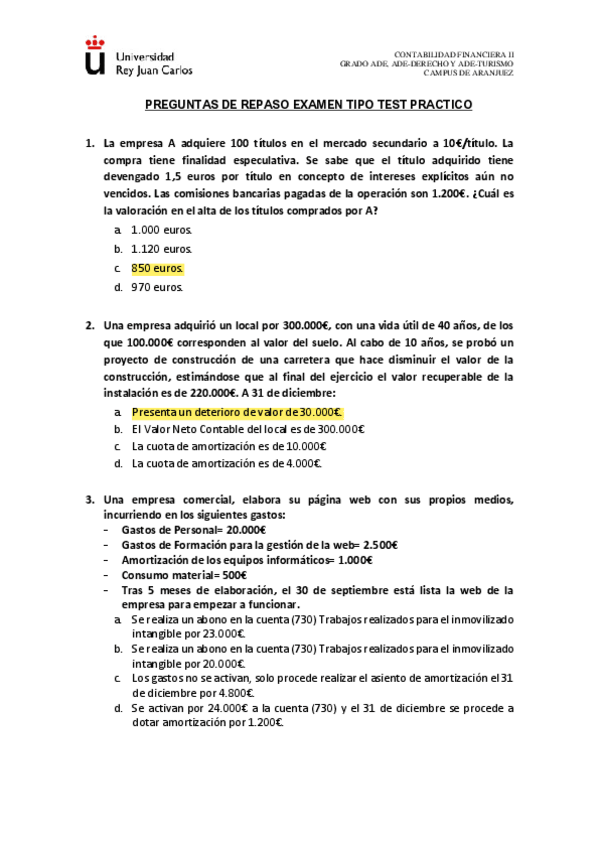 Universidad Rey Juan Carlos

CONTABILIDAD FINANCIERA II
GRADO ADE, ADE-DERECHO Y ADE-TURISMO
CAMPUS DE ARANJUEZ

PREGUNTAS DE REPASO EXAMEN TIPO TEST PRACTICO

1. La empresa A adquiere 100 títulos en el mercado secundario a 10€/título. La compra tiene finalidad especulativa. Se sabe que el título adquirido tiene devengado 1,5 euros por título en concepto de intereses explícitos aún no vencidos. Las comisiones bancarias pagadas de la operación son 1.200€. ¿Cuál es la valoración en el alta de los títulos comprados por A?
a. 1.000 euros.
b. 1.120 euros.
c. 850 euros.
d. 970 euros.

2. Una empresa adquirió un local por 300.000€, con una vida útil de 40 años, de los que 100.000€ corresponden al valor del suelo. Al cabo de 10 años, se probó un proyecto de construcción de una carretera que hace disminuir el valor de la construcción, estimándose que al final del ejercicio el valor recuperable de la instalación es de 220.000€. A 31 de diciembre:
a. Presenta un deterioro de valor de 30.000€.
b. El Valor Neto Contable del local es de 300.000€
c. La cuota de amortización es de 10.000€
d. La cuota de amortización es de 4.000€.

3. Una empresa comercial, elabora su página web con sus propios medios, incurriendo en los siguientes gastos:
- Gastos de Personal= 20.000€
- Gastos de Formación para la gestión de la web= 2.500€
- Amortización de los equipos informáticos= 1.000€
- Consumo material= 500€
- Tras 5 meses de elaboración, el 30 de septiembre está lista la web de la empresa para empezar a funcionar.
a. Se realiza un abono en la cuenta (730) Trabajos realizados para el inmovilizado intangible por 23.000€.
b. Se realiza un abono en la cuenta (730) Trabajos realizados para el inmovilizado intangible por 20.000€.
c. Los gastos no se activan, solo procede realizar el asiento de amortización el 31 de diciembre por 4.800€.
d. Se activan por 24.000€ a la cuenta (730) y el 31 de diciembre se procede a dotar amortización por 1.200€.